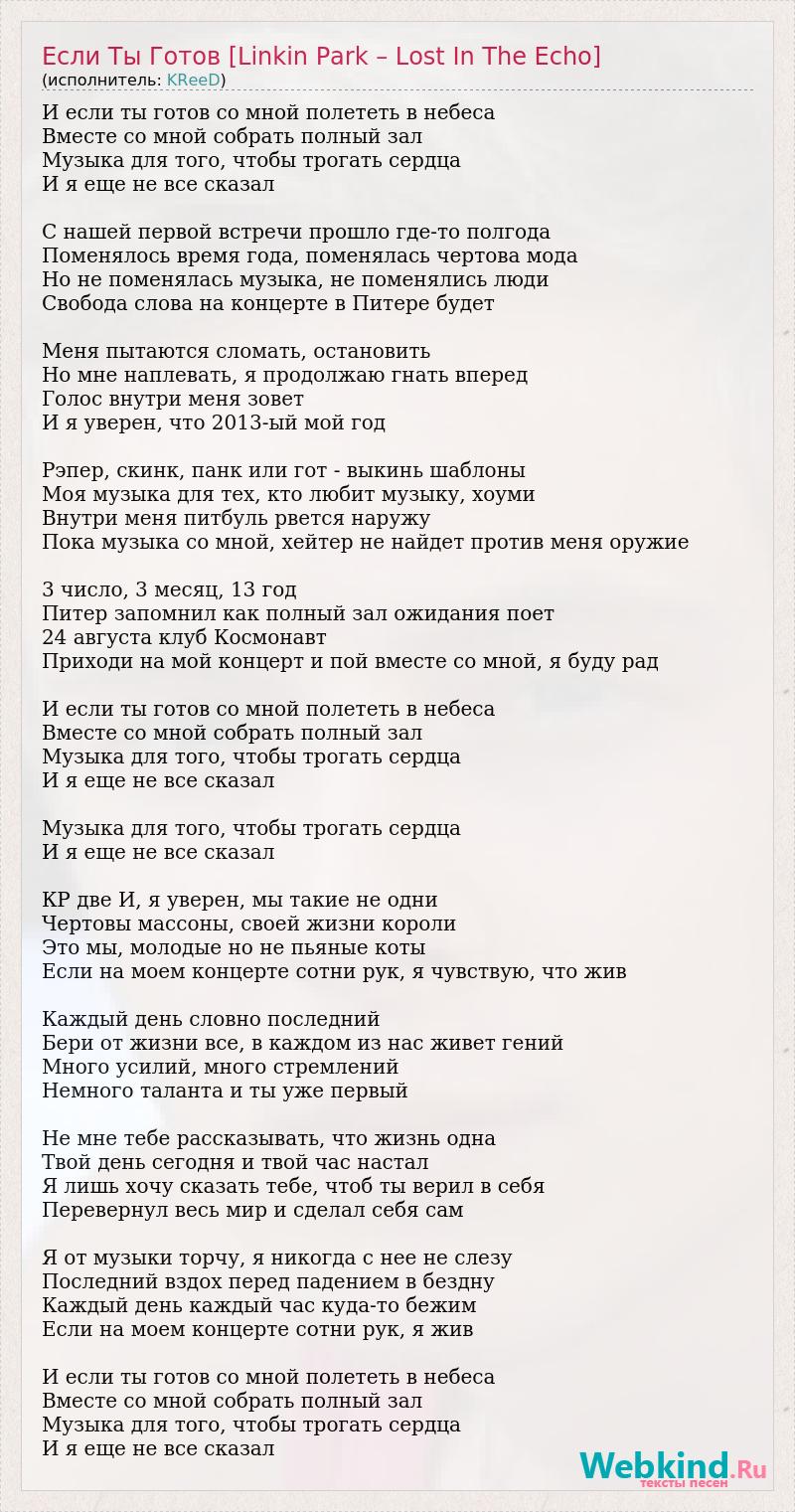 Если Ты Готов [Linkin Park – Lost In The Echo]
(исполнитель: KReeD)

И если ты готов со мной полететь в небеса
Вместе со мной собрать полный зал
Музыка для того, чтобы трогать сердца
И я еще не все сказал

С нашей первой встречи прошло где-то полгода
Поменялось время года, поменялась чертова мода
Но не поменялась музыка, не поменялись люди
Свобода слова на концерте в Питере будет

Меня пытаются сломать, остановить
Но мне наплевать, я продолжаю гнать вперед
Голос внутри меня зовет
И я уверен, что 2013-ый мой год

Рэпер, скинк, панк или гот - выкинь шаблоны
Моя музыка для тех, кто любит музыку, хоуми
Внутри меня питбуль рвется наружу
Пока музыка со мной, хейтер не найдет против меня оружие

3 число, 3 месяц, 13 год
Питер запомнил как полный зал ожидания поет
24 августа клуб Космонавт
Приходи на мой концерт и пой вместе со мной, я буду рад

И если ты готов со мной полететь в небеса
Вместе со мной собрать полный зал
Музыка для того, чтобы трогать сердца
И я еще не все сказал

Музыка для того, чтобы трогать сердца
И я еще не все сказал

КР две И, я уверен, мы такие не одни
Чертовы массоны, своей жизни короли
Это мы, молодые но не пьяные коты
Если на моем концерте сотни рук, я чувствую, что жив

Каждый день словно последний
Бери от жизни все, в каждом из нас живет гений
Много усилий, много стремлений
Немного таланта и ты уже первый

Не мне тебе рассказывать, что жизнь одна
Твой день сегодня и твой час настал
Я лишь хочу сказать тебе, чтоб ты верил в себя
Перевернул весь мир и сделал себя сам

Я от музыки торчу, я никогда с нее не слезу
Последний вздох перед падением в бездну
Каждый день каждый час куда-то бежим
Если на моем концерте сотни рук, я жив

И если ты готов со мной полететь в небеса
Вместе со мной собрать полный зал
Музыка для того, чтобы трогать сердца
И я еще не все сказал

Webkind.Ru
тексты песен